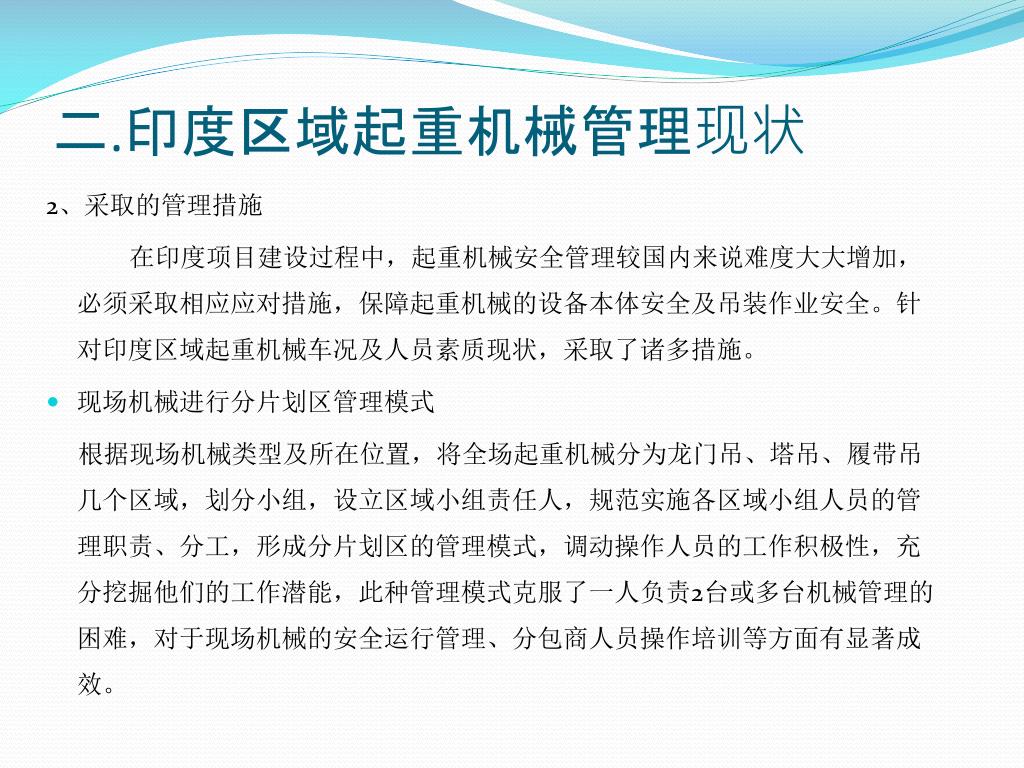 二.印度区域起重机械管理现状

2、采取的管理措施

在印度项目建设过程中，起重机械安全管理较国内来说难度大大增加，必须采取相应应对措施，保障起重机械的设备本体安全及吊装作业安全。针对印度区域起重机械车况及人员素质现状，采取了诸多措施。

现场机械进行分片划区管理模式

根据现场机械类型及所在位置，将全场起重机械分为龙门吊、塔吊、履带吊几个区域，划分小组，设立区域小组责任人，规范实施各区域小组人员的管理职责、分工，形成分片划区的管理模式，调动操作人员的工作积极性，充分挖掘他们的工作潜能，此种管理模式克服了一人负责2台或多台机械管理的困难，对于现场机械的安全运行管理、分包商人员操作培训等方面有显著成效。